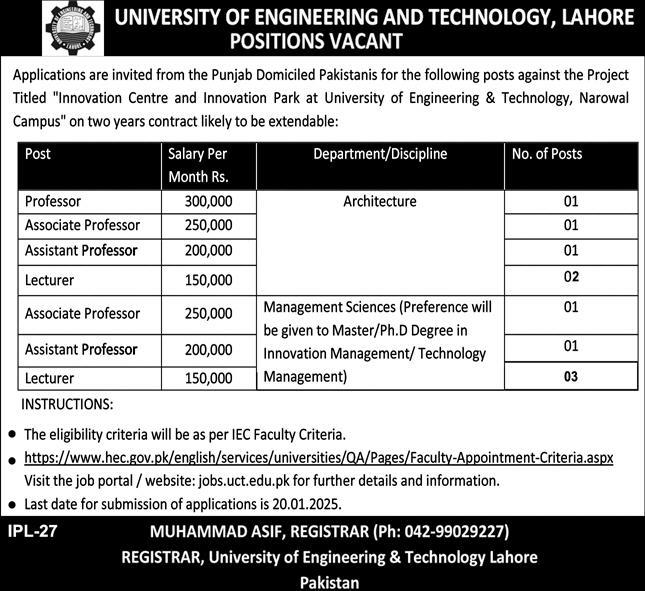 UNIVERSITY OF ENGINEERING AND TECHNOLOGY, LAHORE
POSITIONS VACANT

Applications are invited from the Punjab Domiciled Pakistanis for the following posts against the Project Titled "Innovation Centre and Innovation Park at University of Engineering & Technology, Narowal Campus" on two years contract likely to be extendable:

| Post | Salary Per Month Rs. | Department/Discipline | No. of Posts |
|---|---|---|---|
| Professor | 300,000 | Architecture | 01 |
| Associate Professor | 250,000 | | 01 |
| Assistant Professor | 200,000 | | 01 |
| Lecturer | 150,000 | | 02 |
| Associate Professor | 250,000 | Management Sciences (Preference will be given to Master/Ph.D Degree in Innovation Management/ Technology Management) | 01 |
| Assistant Professor | 200,000 | | 01 |
| Lecturer | 150,000 | | 03 |

INSTRUCTIONS:

• The eligibility criteria will be as per IEC Faculty Criteria.
• https://www.hec.gov.pk/english/services/universities/QA/Pages/Faculty-Appointment-Criteria.aspx Visit the job portal / website: jobs.uct.edu.pk for further details and information.
• Last date for submission of applications is 20.01.2025.

IPL-27 MUHAMMAD ASIF, REGISTRAR (Ph: 042-99029227)
REGISTRAR, University of Engineering & Technology Lahore
Pakistan